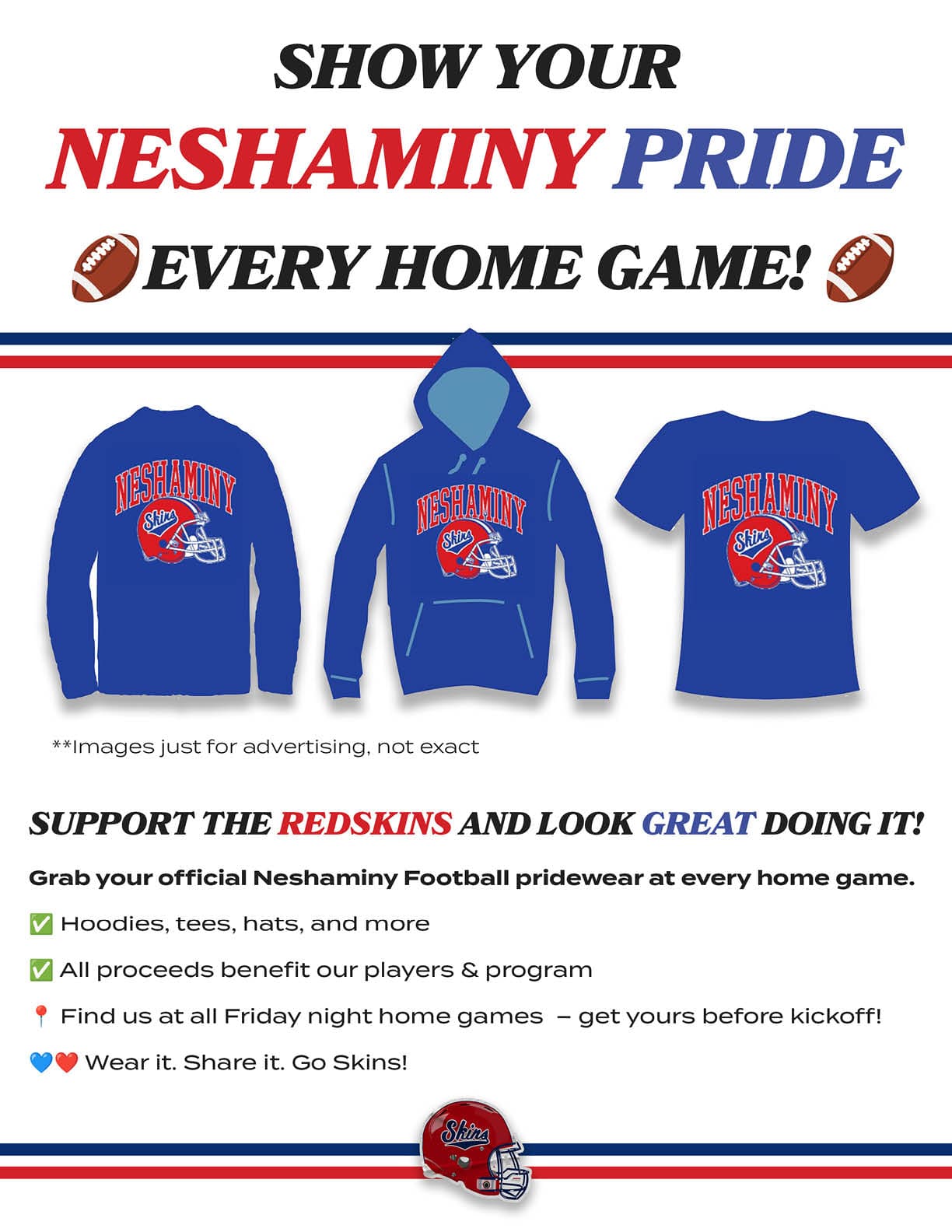 SHOW YOUR
NESHAMINY PRIDE
🏈 EVERY HOME GAME! 🏈

NESHAMINY
Skins

NESHAMINY
Skins

NESHAMINY
Skins

**Images just for advertising, not exact

SUPPORT THE REDSKINS AND LOOK GREAT DOING IT!

Grab your official Neshaminy Football pridewear at every home game.

✅ Hoodies, tees, hats, and more

✅ All proceeds benefit our players & program

📍 Find us at all Friday night home games – get yours before kickoff!

💙❤️ Wear it. Share it. Go Skins!

Skins